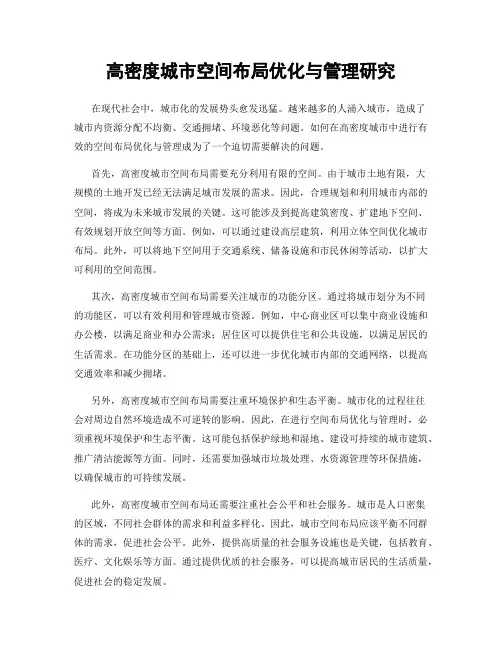 高密度城市空间布局优化与管理研究

在现代社会中，城市化的发展势头愈发迅猛。越来越多的人涌入城市，造成了城市内资源分配不均衡、交通拥堵、环境恶化等问题。如何在高密度城市中进行有效的空间布局优化与管理成为了一个迫切需要解决的问题。

首先，高密度城市空间布局需要充分利用有限的空间。由于城市土地有限，大规模的土地开发已经无法满足城市发展的需求。因此，合理规划和利用城市内部的空间，将成为未来城市发展的关键。这可能涉及到提高建筑密度、扩建地下空间、有效规划开放空间等方面。例如，可以通过建设高层建筑，利用立体空间优化城市布局。此外，可以将地下空间用于交通系统、储备设施和市民休闲等活动，以扩大可利用的空间范围。

其次，高密度城市空间布局需要关注城市的功能分区。通过将城市划分为不同的功能区，可以有效利用和管理城市资源。例如，中心商业区可以集中商业设施和办公楼，以满足商业和办公需求；居住区可以提供住宅和公共设施，以满足居民的生活需求。在功能分区的基础上，还可以进一步优化城市内部的交通网络，以提高交通效率和减少拥堵。

另外，高密度城市空间布局需要注重环境保护和生态平衡。城市化的过程往往会对周边自然环境造成不可逆转的影响。因此，在进行空间布局优化与管理时，必须重视环境保护和生态平衡。这可能包括保护绿地和湿地、建设可持续的城市建筑、推广清洁能源等方面。同时，还需要加强城市垃圾处理、水资源管理等环保措施，以确保城市的可持续发展。

此外，高密度城市空间布局还需要注重社会公平和社会服务。城市是人口密集的区域，不同社会群体的需求和利益多样化。因此，城市空间布局应该平衡不同群体的需求，促进社会公平。此外，提供高质量的社会服务设施也是关键，包括教育、医疗、文化娱乐等方面。通过提供优质的社会服务，可以提高城市居民的生活质量，促进社会的稳定发展。